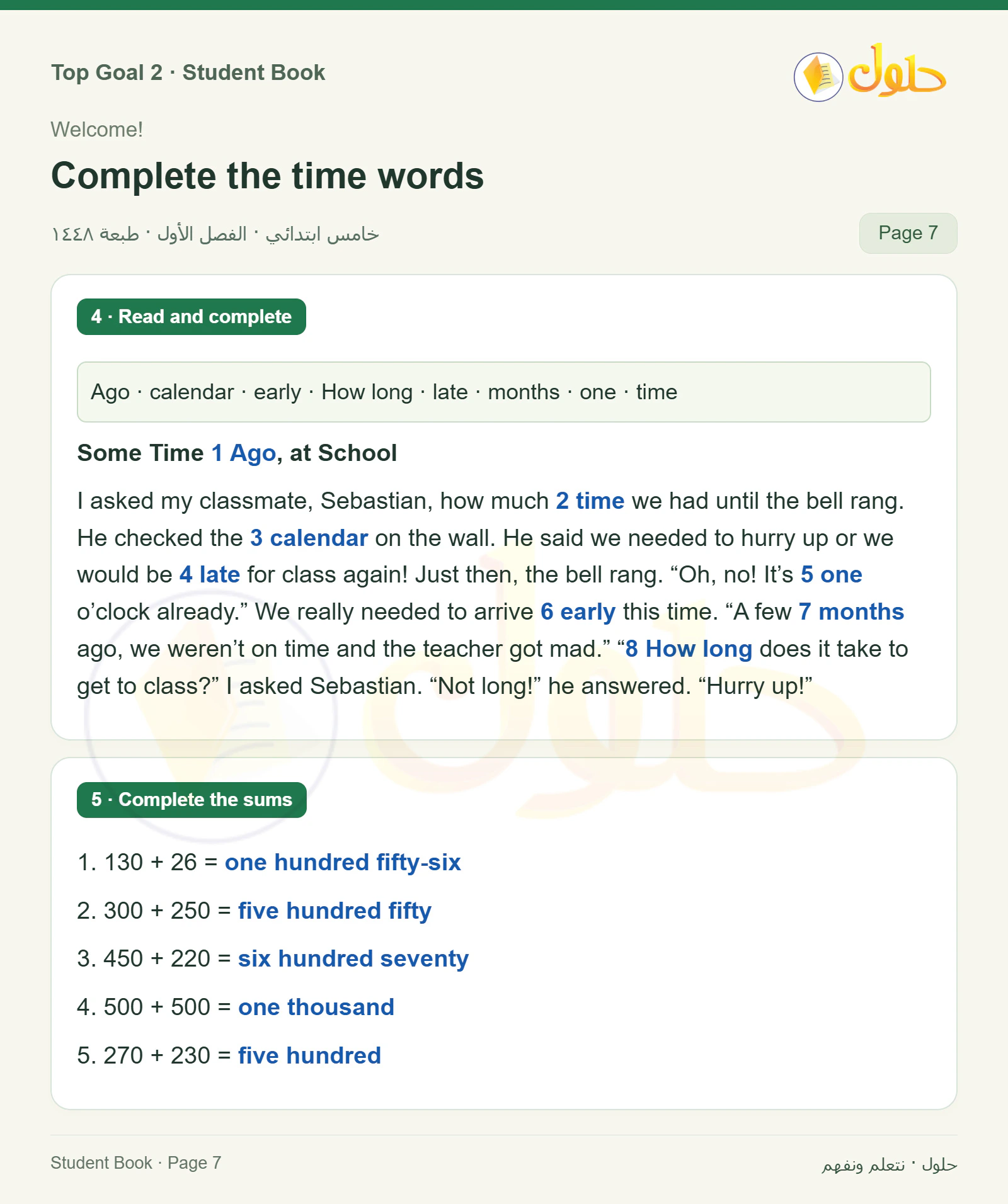 Top Goal 2 · Student Book

حلول

Welcome!

Complete the time words

خامس ابتدائي · الفصل الأول · طبعة ١٤٤٨

Page 7

4 · Read and complete

Ago · calendar · early · How long · late · months · one · time

Some Time 1 Ago, at School

I asked my classmate, Sebastian, how much 2 time we had until the bell rang. He checked the 3 calendar on the wall. He said we needed to hurry up or we would be 4 late for class again! Just then, the bell rang. “Oh, no! It’s 5 one o’clock already.” We really needed to arrive 6 early this time. “A few 7 months ago, we weren’t on time and the teacher got mad.” “8 How long does it take to get to class?” I asked Sebastian. “Not long!” he answered. “Hurry up!”

5 · Complete the sums

1. 130 + 26 = one hundred fifty-six

2. 300 + 250 = five hundred fifty

3. 450 + 220 = six hundred seventy

4. 500 + 500 = one thousand

5. 270 + 230 = five hundred

Student Book · Page 7

حلول · نتعلم ونفهم